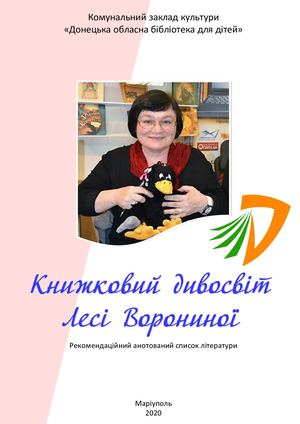 Комунальний заклад культури
«Донецька обласна бібліотека для дітей»

Книжковий дивосвіт
Лесі Ворониної

Рекомендаційний анотований список літератури

Маріуполь
2020